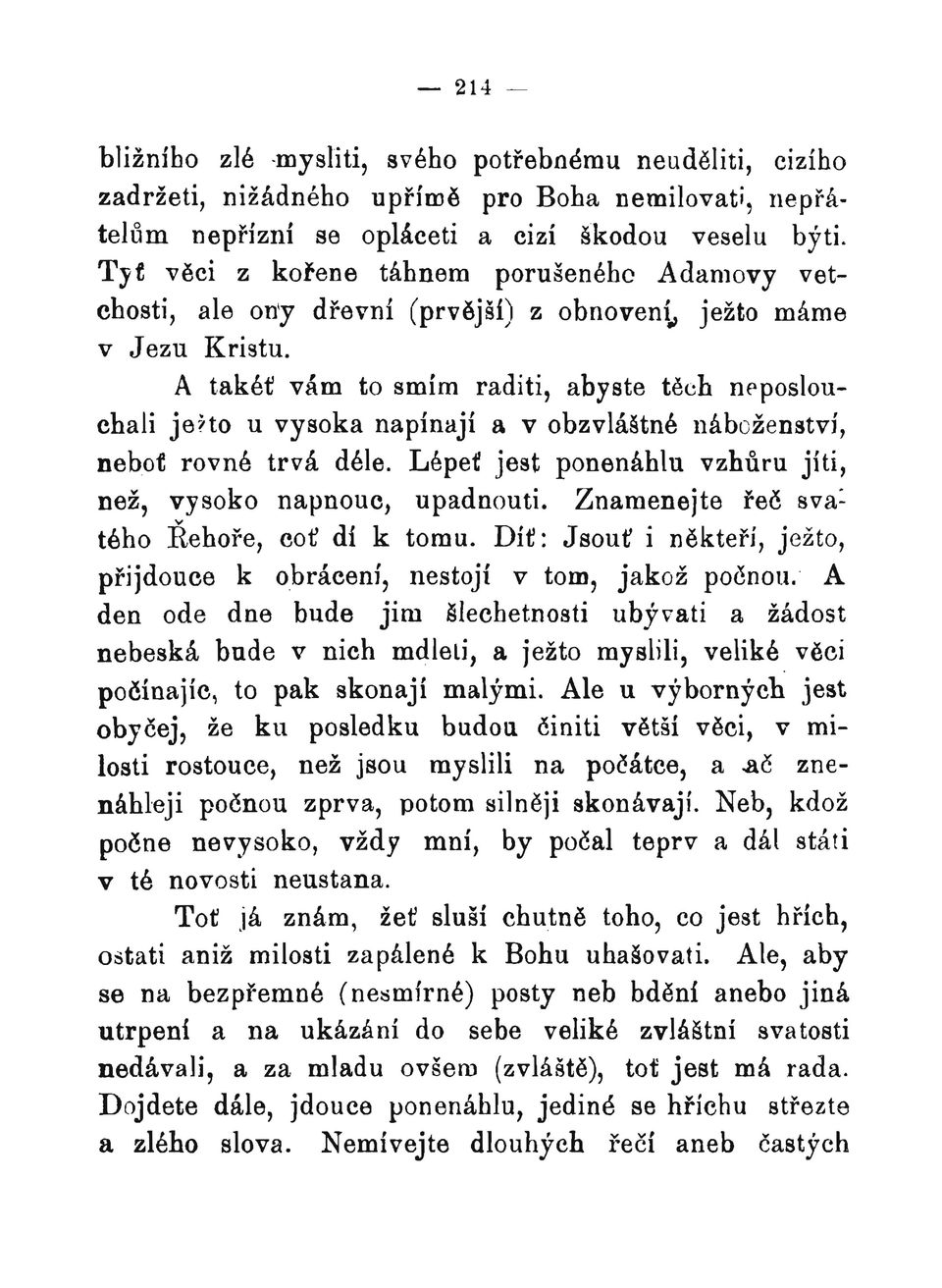 — 214 —

bližního zlé mysliti, svého potřebnému neuděliti, cizího zadržeti, nižádného upřímě pro Boha nemilovati, nepřátelům nepřízní se opláceti a cizí škodou veselu býti. Tyť věci z kořene táhnem porušeného Adamovy vetchosti, ale ony dřevní (prvější) z obnovení, ježto máme v Jezu Kristu.

A takéť vám to smím raditi, abyste těch neposlouchali ježto u vysoka napínají a v obzvláštné náboženství, neboť rovné trvá déle. Lépeť jest ponenáhlu vzhůru jíti, než, vysoko napnouc, upadnouti. Znamenejte řeč svatého Řehoře, coť dí k tomu. Díť: Jsouť i někteří, ježto, přijdouce k obrácení, nestojí v tom, jakož počnou. A den ode dne bude jim šlechetnosti ubývati a žádost nebeská bude v nich mdleti, a ježto myslili, veliké věci počínajíc, to pak skonají malými. Ale u výborných jest obyčej, že ku posledku budou činiti větší věci, v milosti rostouce, než jsou myslili na počátce, a ač znenáhleji počnou zprva, potom silněji skonávají. Neb, kdož počne nevysoko, vždy mní, by počal teprv a dál státi v té novosti neustana.

Toť já znám, žeť sluší chutně toho, co jest hřích, ostati aniž milosti zapálené k Bohu uhašovati. Ale, aby se na bezpřemné (nesmírné) posty neb bdění anebo jiná utrpení a na ukázání do sebe veliké zvláštní svatosti nedávali, a za mladu ovšem (zvláště), toť jest má rada. Dojdete dále, jdouce ponenáhlu, jediné se hříchu střezte a zlého slova. Nemívejte dlouhých řečí aneb častých